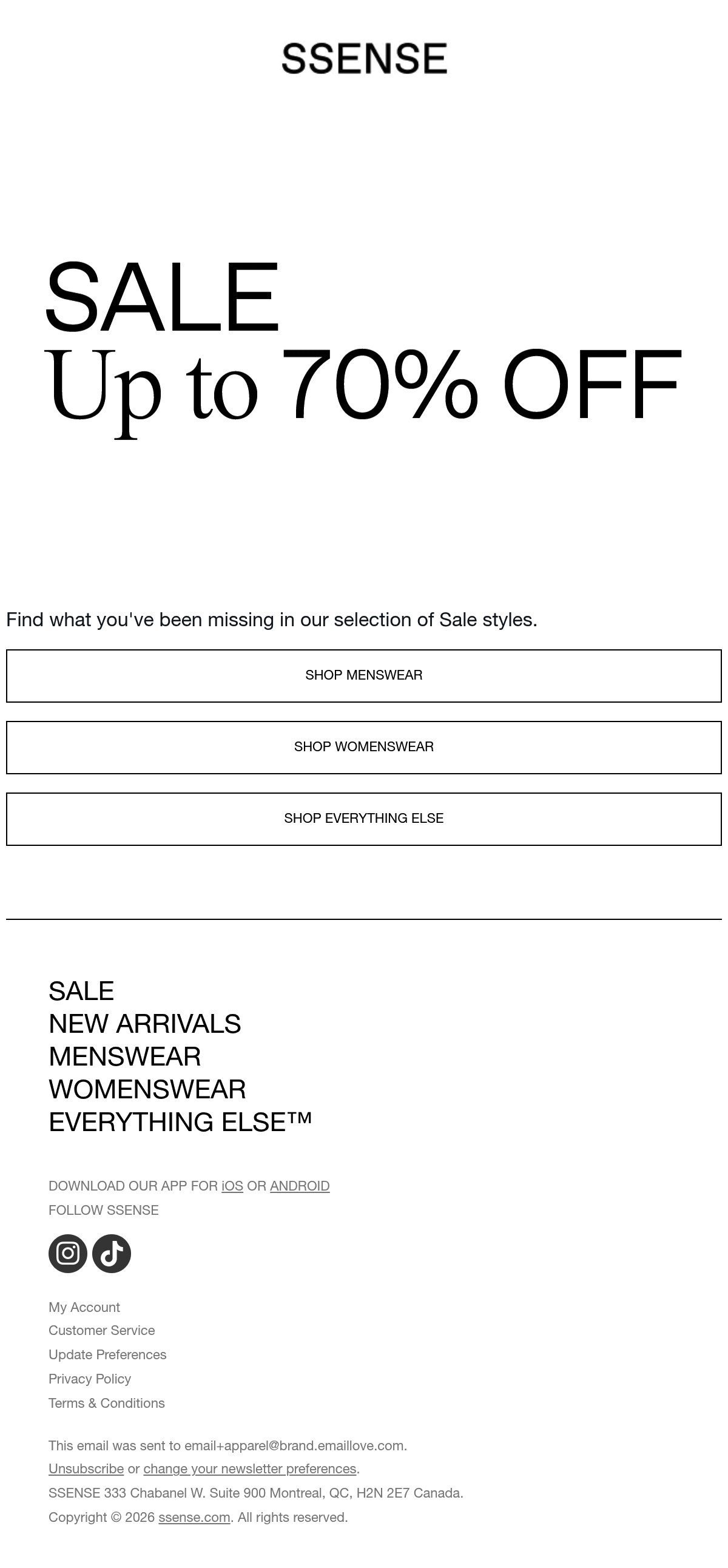 SSENSE

SALE
Up to 70% OFF

Find what you've been missing in our selection of Sale styles.

SHOP MENSWEAR

SHOP WOMENSWEAR

SHOP EVERYTHING ELSE

SALE
NEW ARRIVALS
MENSWEAR
WOMENSWEAR
EVERYTHING ELSE™

DOWNLOAD OUR APP FOR iOS OR ANDROID
FOLLOW SSENSE

My Account
Customer Service
Update Preferences
Privacy Policy
Terms & Conditions

This email was sent to email+apparel@brand.emaillove.com.
Unsubscribe or change your newsletter preferences.
SSENSE 333 Chabanel W. Suite 900 Montreal, QC, H2N 2E7 Canada.
Copyright © 2026 ssense.com. All rights reserved.